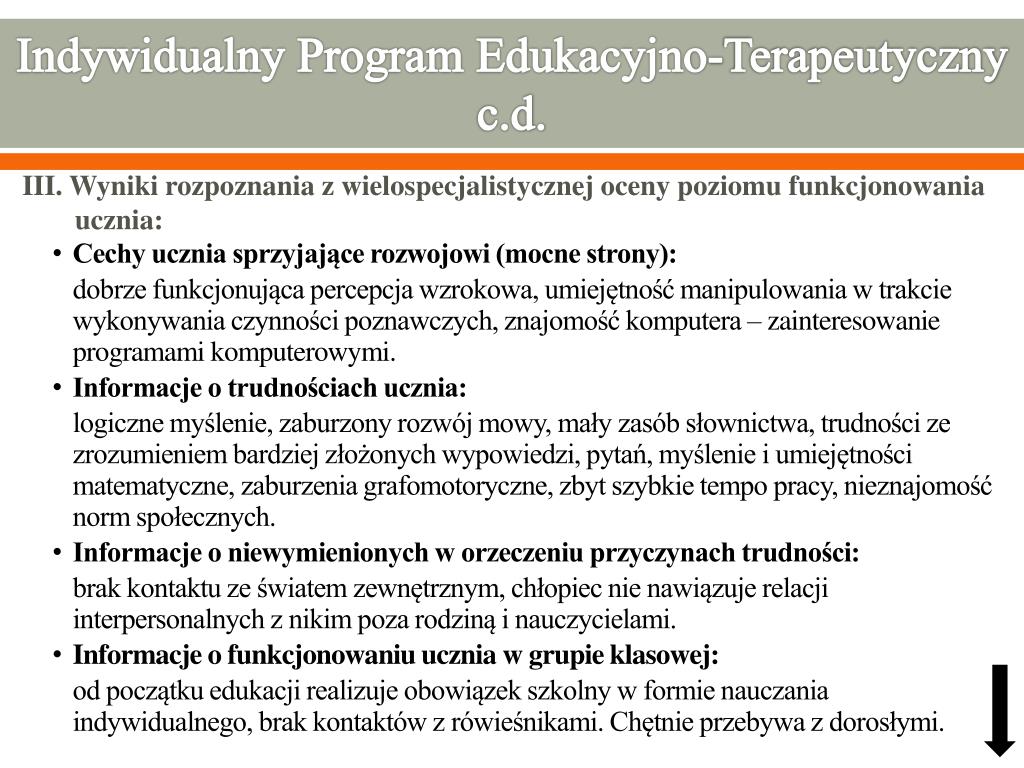 Indywidualny Program Edukacyjno-Terapeutyczny c.d.

III. Wyniki rozpoznania z wielospecjalistycznej oceny poziomu funkcjonowania ucznia:

• Cechy ucznia sprzyjające rozwojowi (mocne strony):

dobrze funkcjonująca percepcja wzrokowa, umiejętność manipulowania w trakcie wykonywania czynności poznawczych, znajomość komputera – zainteresowanie programami komputerowymi.

• Informacje o trudnościach ucznia:

logiczne myślenie, zaburzony rozwój mowy, mały zasób słownictwa, trudności ze zrozumieniem bardziej złożonych wypowiedzi, pytań, myślenie i umiejętności matematyczne, zaburzenia grafomotoryczne, zbyt szybkie tempo pracy, nieznajomość norm społecznych.

• Informacje o niewymienionych w orzeczeniu przyczynach trudności:

brak kontaktu ze światem zewnętrznym, chłopiec nie nawiązuje relacji interpersonalnych z nikim poza rodziną i nauczycielami.

• Informacje o funkcjonowaniu ucznia w grupie klasowej:

od początku edukacji realizuje obowiązek szkolny w formie nauczania indywidualnego, brak kontaktów z rówieśnikami. Chętnie przebywa z dorosłymi.